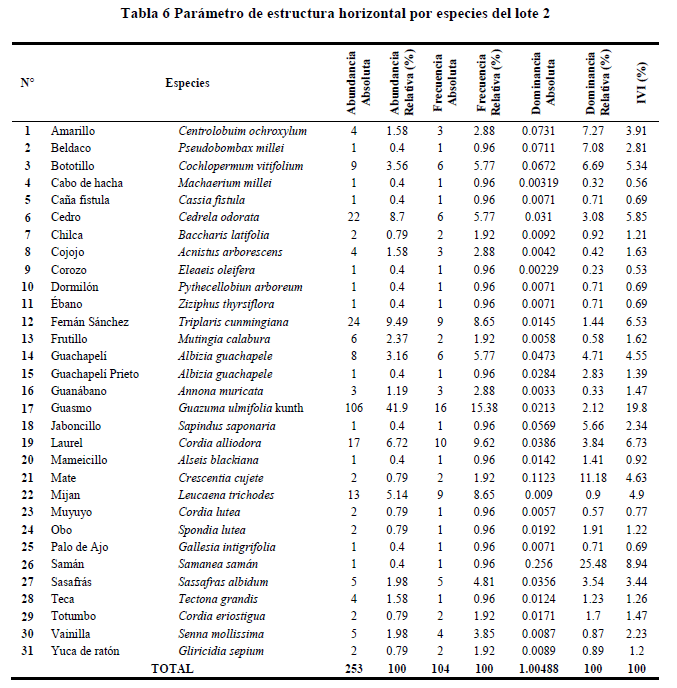 Tabla 6 Parámetro de estructura horizontal por especies del lote 2

| N° | Especies | | Abundancia Absoluta | Abundancia Relativa (%) | Frecuencia Absoluta | Frecuencia Relativa (%) | Dominancia Absoluta | Dominancia Relativa (%) | IVI (%) |
|---|---|---|---|---|---|---|---|---|---|
| 1 | Amarillo | Centrolobuim ochroxylum | 4 | 1.58 | 3 | 2.88 | 0.0731 | 7.27 | 3.91 |
| 2 | Beldaco | Pseudobombax millei | 1 | 0.4 | 1 | 0.96 | 0.0711 | 7.08 | 2.81 |
| 3 | Bototillo | Cochlopermum vitifolium | 9 | 3.56 | 6 | 5.77 | 0.0672 | 6.69 | 5.34 |
| 4 | Cabo de hacha | Machaerium millei | 1 | 0.4 | 1 | 0.96 | 0.00319 | 0.32 | 0.56 |
| 5 | Caña fistula | Cassia fistula | 1 | 0.4 | 1 | 0.96 | 0.0071 | 0.71 | 0.69 |
| 6 | Cedro | Cedrela odorata | 22 | 8.7 | 6 | 5.77 | 0.031 | 3.08 | 5.85 |
| 7 | Chilca | Baccharis latifolia | 2 | 0.79 | 2 | 1.92 | 0.0092 | 0.92 | 1.21 |
| 8 | Cojojo | Acnistus arborescens | 4 | 1.58 | 3 | 2.88 | 0.0042 | 0.42 | 1.63 |
| 9 | Corozo | Eleaeis oleifera | 1 | 0.4 | 1 | 0.96 | 0.00229 | 0.23 | 0.53 |
| 10 | Dormilón | Pythecellobiun arboreum | 1 | 0.4 | 1 | 0.96 | 0.0071 | 0.71 | 0.69 |
| 11 | Ébano | Ziziphus thyrsiflora | 1 | 0.4 | 1 | 0.96 | 0.0071 | 0.71 | 0.69 |
| 12 | Fernán Sánchez | Triplaris cunmingiana | 24 | 9.49 | 9 | 8.65 | 0.0145 | 1.44 | 6.53 |
| 13 | Frutillo | Mutingia calabura | 6 | 2.37 | 2 | 1.92 | 0.0058 | 0.58 | 1.62 |
| 14 | Guachapelí | Albizia guachapele | 8 | 3.16 | 6 | 5.77 | 0.0473 | 4.71 | 4.55 |
| 15 | Guachapelí Prieto | Albizia guachapele | 1 | 0.4 | 1 | 0.96 | 0.0284 | 2.83 | 1.39 |
| 16 | Guanábano | Annona muricata | 3 | 1.19 | 3 | 2.88 | 0.0033 | 0.33 | 1.47 |
| 17 | Guasmo | Guazuma ulmifolia kunth | 106 | 41.9 | 16 | 15.38 | 0.0213 | 2.12 | 19.8 |
| 18 | Jaboncillo | Sapindus saponaria | 1 | 0.4 | 1 | 0.96 | 0.0569 | 5.66 | 2.34 |
| 19 | Laurel | Cordia alliodora | 17 | 6.72 | 10 | 9.62 | 0.0386 | 3.84 | 6.73 |
| 20 | Mameicillo | Alseis blackiana | 1 | 0.4 | 1 | 0.96 | 0.0142 | 1.41 | 0.92 |
| 21 | Mate | Crescentia cujete | 2 | 0.79 | 2 | 1.92 | 0.1123 | 11.18 | 4.63 |
| 22 | Mijan | Leucaena trichodes | 13 | 5.14 | 9 | 8.65 | 0.009 | 0.9 | 4.9 |
| 23 | Muyuyo | Cordia lutea | 2 | 0.79 | 1 | 0.96 | 0.0057 | 0.57 | 0.77 |
| 24 | Obo | Spondia lutea | 2 | 0.79 | 1 | 0.96 | 0.0192 | 1.91 | 1.22 |
| 25 | Palo de Ajo | Gallesia intigrifolia | 1 | 0.4 | 1 | 0.96 | 0.0071 | 0.71 | 0.69 |
| 26 | Samán | Samanea samán | 1 | 0.4 | 1 | 0.96 | 0.256 | 25.48 | 8.94 |
| 27 | Sasafrás | Sassafras albidum | 5 | 1.98 | 5 | 4.81 | 0.0356 | 3.54 | 3.44 |
| 28 | Teca | Tectona grandis | 4 | 1.58 | 1 | 0.96 | 0.0124 | 1.23 | 1.26 |
| 29 | Totumbo | Cordia eriostigua | 2 | 0.79 | 2 | 1.92 | 0.0171 | 1.7 | 1.47 |
| 30 | Vainilla | Senna mollissima | 5 | 1.98 | 4 | 3.85 | 0.0087 | 0.87 | 2.23 |
| 31 | Yuca de ratón | Gliricidia sepium | 2 | 0.79 | 2 | 1.92 | 0.0089 | 0.89 | 1.2 |
| | TOTAL | | 253 | 100 | 104 | 100 | 1.00488 | 100 | 100 |